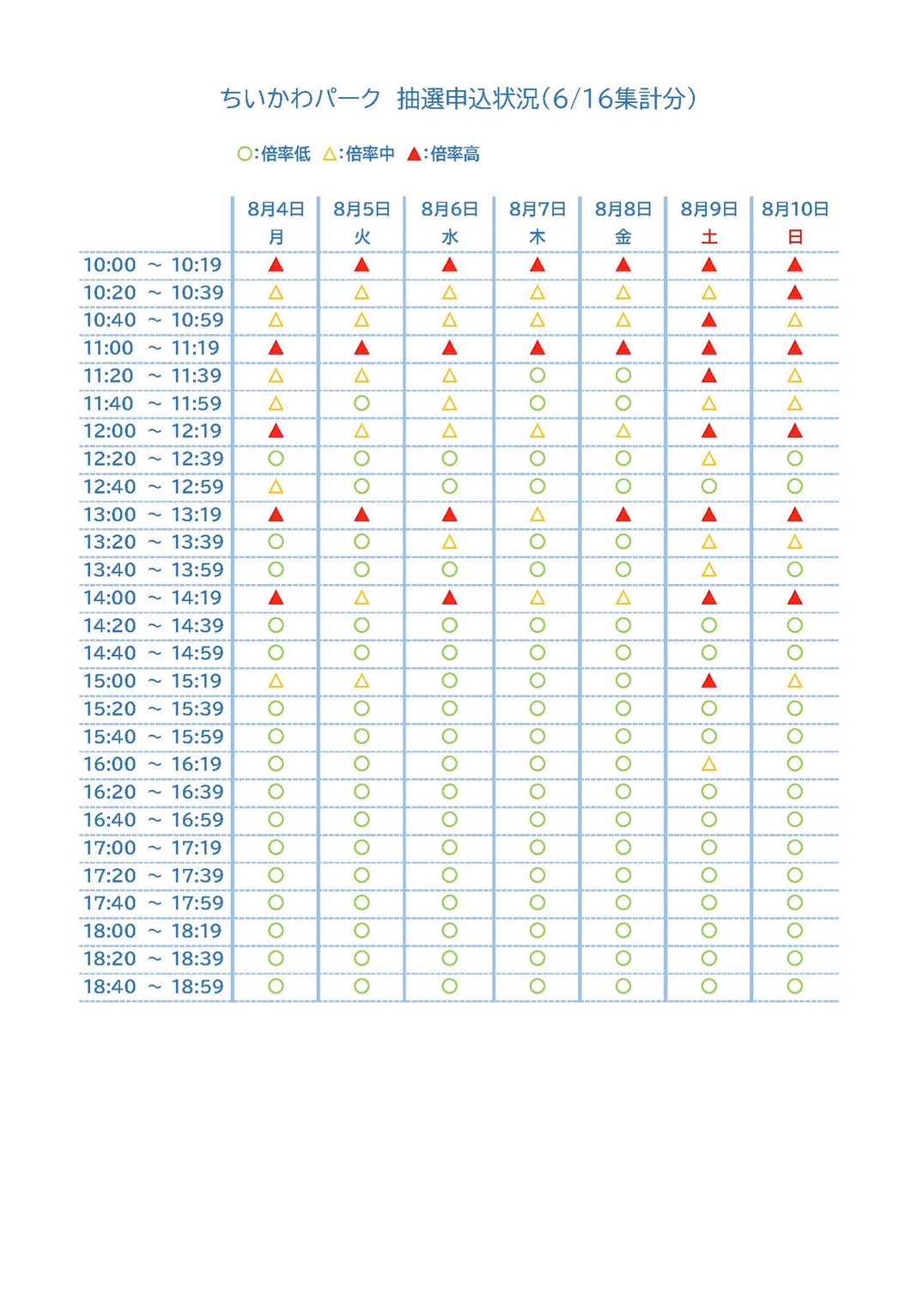 ちいかわパーク 抽選申込状況(6/16集計分)

○:倍率低 △:倍率中 ▲:倍率高

| | 8月4日 月 | 8月5日 火 | 8月6日 水 | 8月7日 木 | 8月8日 金 | 8月9日 土 | 8月10日 日 |
|---|---|---|---|---|---|---|---|
| 10:00 ～ 10:19 | ▲ | ▲ | ▲ | ▲ | ▲ | ▲ | ▲ |
| 10:20 ～ 10:39 | △ | △ | △ | △ | △ | △ | ▲ |
| 10:40 ～ 10:59 | △ | △ | △ | △ | △ | ▲ | △ |
| 11:00 ～ 11:19 | ▲ | ▲ | ▲ | ▲ | ▲ | ▲ | ▲ |
| 11:20 ～ 11:39 | △ | △ | △ | ○ | ○ | ▲ | △ |
| 11:40 ～ 11:59 | △ | ○ | △ | ○ | ○ | △ | △ |
| 12:00 ～ 12:19 | ▲ | △ | △ | △ | △ | ▲ | ▲ |
| 12:20 ～ 12:39 | ○ | ○ | ○ | ○ | ○ | △ | ○ |
| 12:40 ～ 12:59 | △ | ○ | ○ | ○ | ○ | ○ | ○ |
| 13:00 ～ 13:19 | ▲ | ▲ | ▲ | △ | ▲ | ▲ | ▲ |
| 13:20 ～ 13:39 | ○ | ○ | △ | ○ | ○ | △ | △ |
| 13:40 ～ 13:59 | ○ | ○ | ○ | ○ | ○ | △ | ○ |
| 14:00 ～ 14:19 | ▲ | △ | ▲ | △ | △ | ▲ | ▲ |
| 14:20 ～ 14:39 | ○ | ○ | ○ | ○ | ○ | ○ | ○ |
| 14:40 ～ 14:59 | ○ | ○ | ○ | ○ | ○ | ○ | ○ |
| 15:00 ～ 15:19 | △ | △ | ○ | ○ | ○ | ▲ | △ |
| 15:20 ～ 15:39 | ○ | ○ | ○ | ○ | ○ | ○ | ○ |
| 15:40 ～ 15:59 | ○ | ○ | ○ | ○ | ○ | ○ | ○ |
| 16:00 ～ 16:19 | ○ | ○ | ○ | ○ | ○ | △ | ○ |
| 16:20 ～ 16:39 | ○ | ○ | ○ | ○ | ○ | ○ | ○ |
| 16:40 ～ 16:59 | ○ | ○ | ○ | ○ | ○ | ○ | ○ |
| 17:00 ～ 17:19 | ○ | ○ | ○ | ○ | ○ | ○ | ○ |
| 17:20 ～ 17:39 | ○ | ○ | ○ | ○ | ○ | ○ | ○ |
| 17:40 ～ 17:59 | ○ | ○ | ○ | ○ | ○ | ○ | ○ |
| 18:00 ～ 18:19 | ○ | ○ | ○ | ○ | ○ | ○ | ○ |
| 18:20 ～ 18:39 | ○ | ○ | ○ | ○ | ○ | ○ | ○ |
| 18:40 ～ 18:59 | ○ | ○ | ○ | ○ | ○ | ○ | ○ |